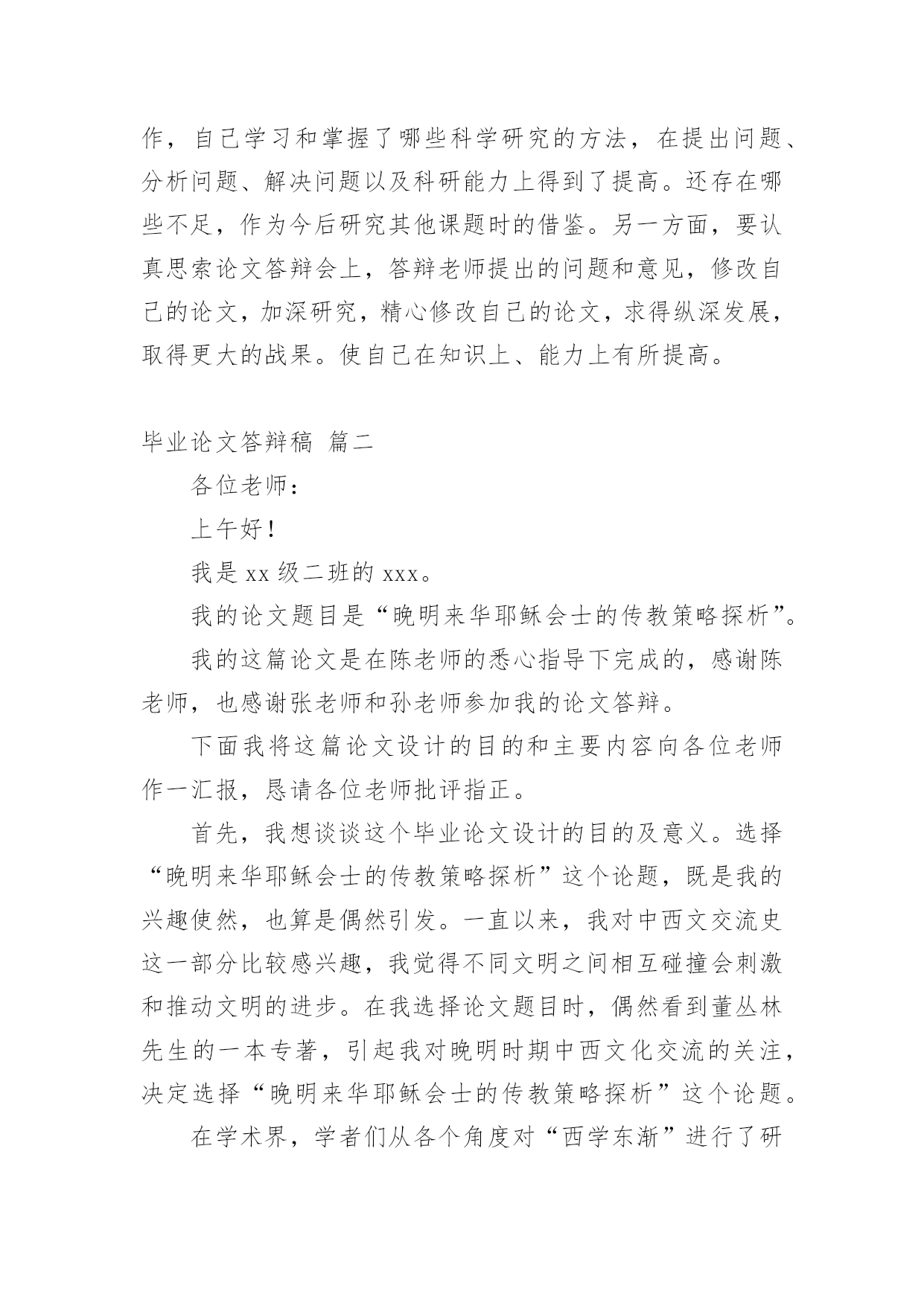 作，自己学习和掌握了哪些科学研究的方法，在提出问题、分析问题、解决问题以及科研能力上得到了提高。还存在哪些不足，作为今后研究其他课题时的借鉴。另一方面，要认真思索论文答辩会上，答辩老师提出的问题和意见，修改自己的论文，加深研究，精心修改自己的论文，求得纵深发展，取得更大的战果。使自己在知识上、能力上有所提高。

毕业论文答辩稿 篇二

各位老师：

上午好！

我是 xx 级二班的 xxx。

我的论文题目是“晚明来华耶稣会士的传教策略探析”。

我的这篇论文是在陈老师的悉心指导下完成的，感谢陈老师，也感谢张老师和孙老师参加我的论文答辩。

下面我将这篇论文设计的目的和主要内容向各位老师作一汇报，恳请各位老师批评指正。

首先，我想谈谈这个毕业论文设计的目的及意义。选择“晚明来华耶稣会士的传教策略探析”这个论题，既是我的兴趣使然，也算是偶然引发。一直以来，我对中西文交流史这一部分比较感兴趣，我觉得不同文明之间相互碰撞会刺激和推动文明的进步。在我选择论文题目时，偶然看到董丛林先生的一本专著，引起我对晚明时期中西文化交流的关注，决定选择“晚明来华耶稣会士的传教策略探析”这个论题。

在学术界，学者们从各个角度对“西学东渐”进行了研